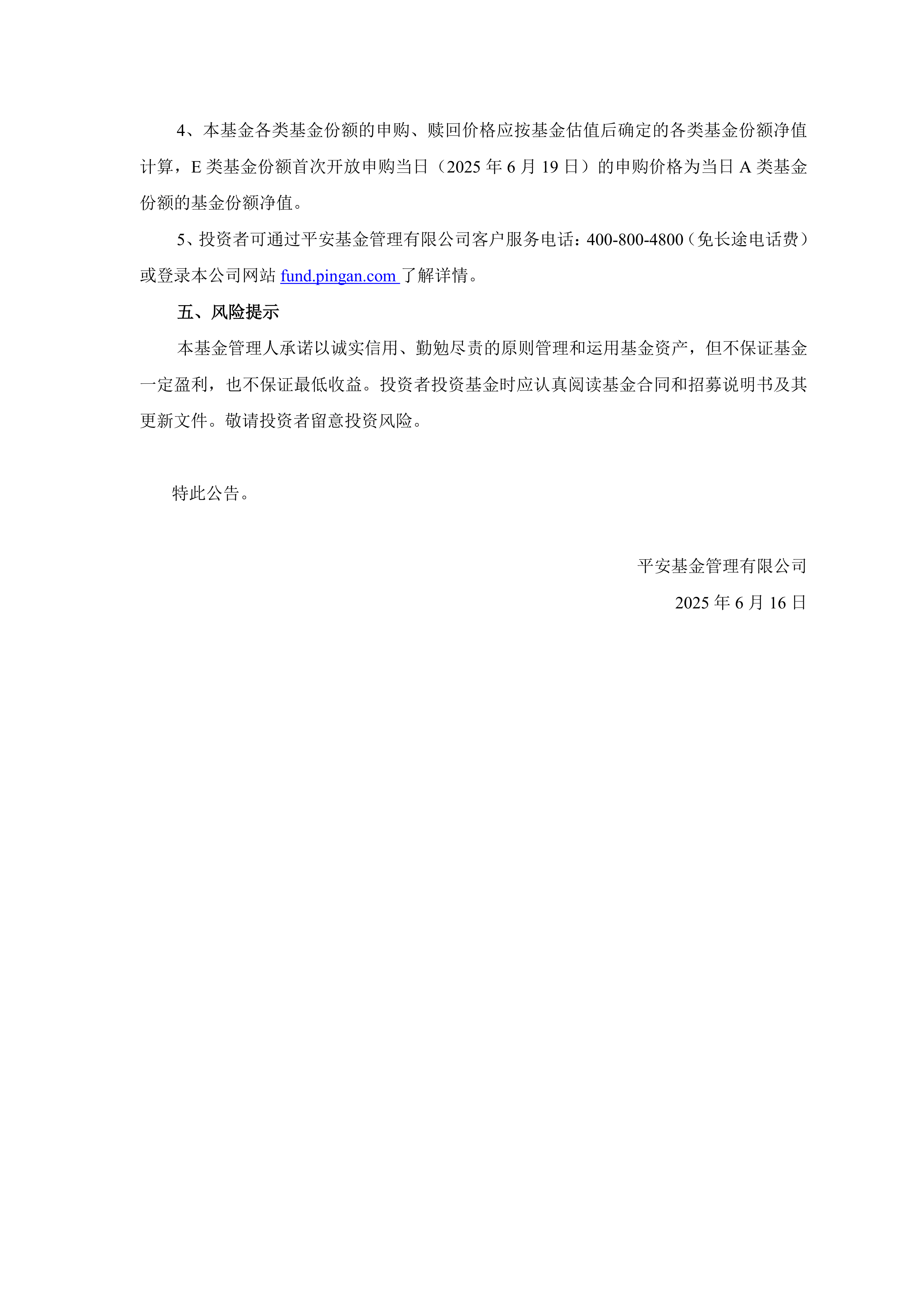 4、本基金各类基金份额的申购、赎回价格应按基金估值后确定的各类基金份额净值计算，E 类基金份额首次开放申购当日（2025 年 6 月 19 日）的申购价格为当日 A 类基金份额的基金份额净值。

5、投资者可通过平安基金管理有限公司客户服务电话：400-800-4800（免长途电话费）或登录本公司网站 fund.pingan.com 了解详情。

五、风险提示

本基金管理人承诺以诚实信用、勤勉尽责的原则管理和运用基金资产，但不保证基金一定盈利，也不保证最低收益。投资者投资基金时应认真阅读基金合同和招募说明书及其更新文件。敬请投资者留意投资风险。

特此公告。

平安基金管理有限公司

2025 年 6 月 16 日